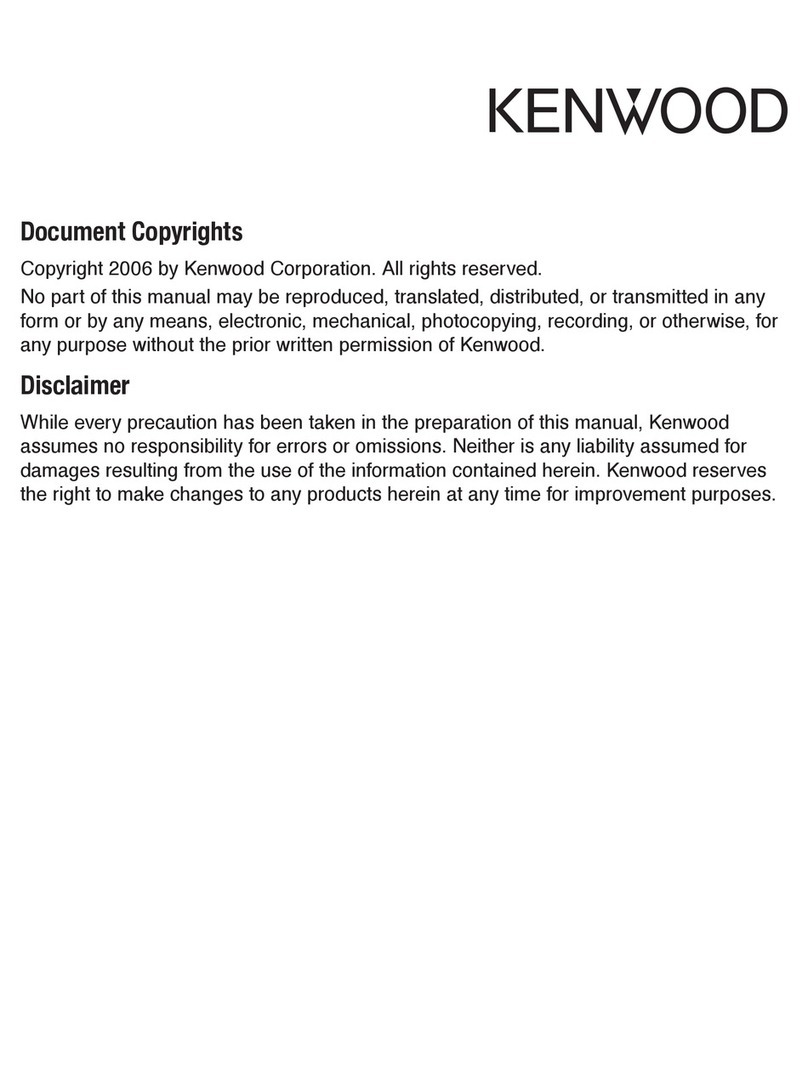 KENWOOD

Document Copyrights

Copyright 2006 by Kenwood Corporation. All rights reserved.

No part of this manual may be reproduced, translated, distributed, or transmitted in any form or by any means, electronic, mechanical, photocopying, recording, or otherwise, for any purpose without the prior written permission of Kenwood.

Disclaimer

While every precaution has been taken in the preparation of this manual, Kenwood assumes no responsibility for errors or omissions. Neither is any liability assumed for damages resulting from the use of the information contained herein. Kenwood reserves the right to make changes to any products herein at any time for improvement purposes.